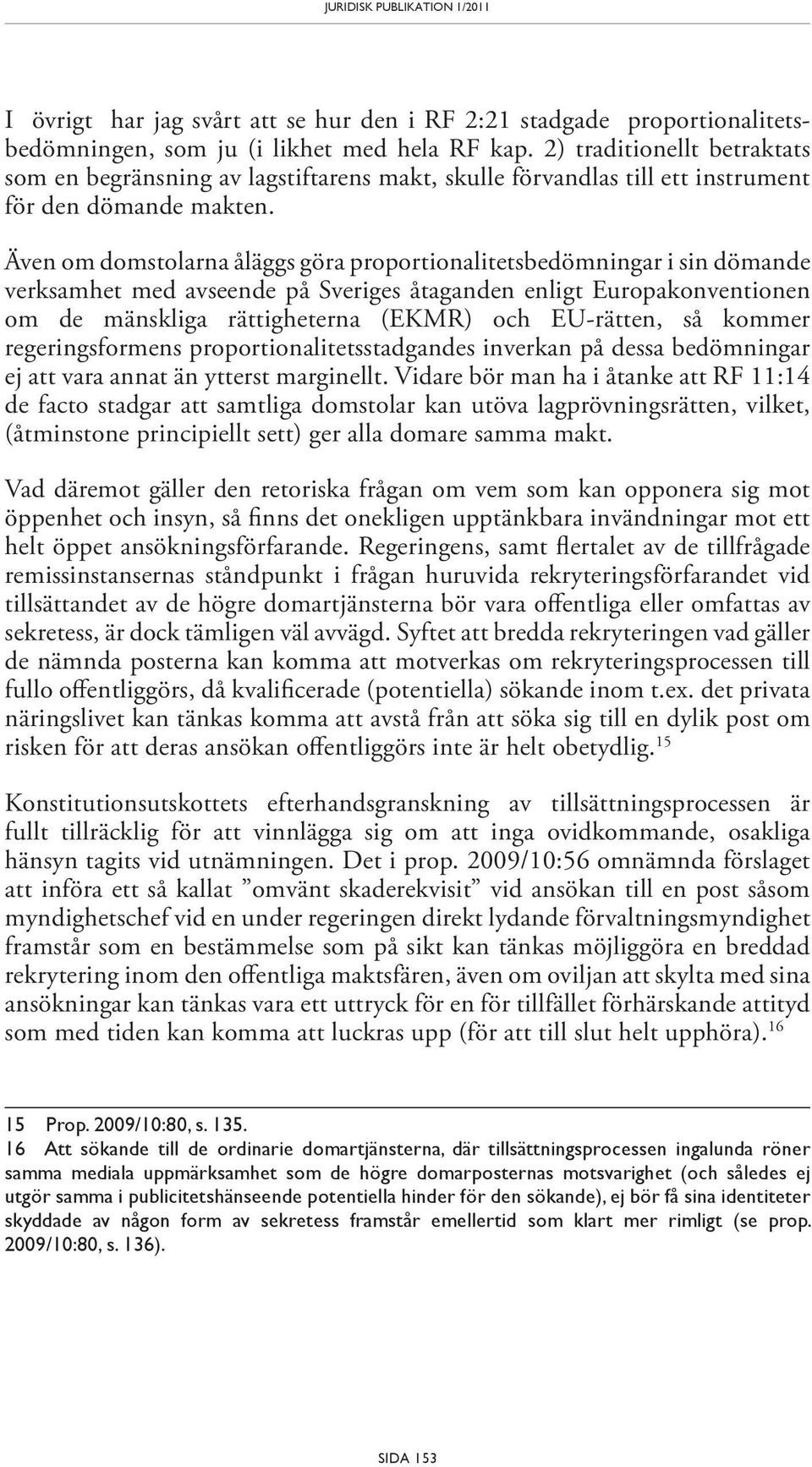 JURIDISK PUBLIKATION 1/2011

I övrigt har jag svårt att se hur den i RF 2:21 stadgade proportionalitetsbedömningen, som ju (i likhet med hela RF kap. 2) traditionellt betraktats som en begränsning av lagstiftarens makt, skulle förvandlas till ett instrument för den dömande makten.

Även om domstolarna åläggs göra proportionalitetsbedömningar i sin dömande verksamhet med avseende på Sveriges åtaganden enligt Europakonventionen om de mänskliga rättigheterna (EKMR) och EU-rätten, så kommer regeringsformens proportionalitetsstadgandes inverkan på dessa bedömningar ej att vara annat än ytterst marginellt. Vidare bör man ha i åtanke att RF 11:14 de facto stadgar att samtliga domstolar kan utöva lagprövningsrätten, vilket, (åtminstone principiellt sett) ger alla domare samma makt.

Vad däremot gäller den retoriska frågan om vem som kan opponera sig mot öppenhet och insyn, så finns det onekligen upptänkbara invändningar mot ett helt öppet ansökningsförfarande. Regeringens, samt flertalet av de tillfrågade remissinstansernas ståndpunkt i frågan huruvida rekryteringsförfarandet vid tillsättandet av de högre domartjänsterna bör vara offentliga eller omfattas av sekretess, är dock tämligen väl avvägd. Syftet att bredda rekryteringen vad gäller de nämnda posterna kan komma att motverkas om rekryteringsprocessen till fullo offentliggörs, då kvalificerade (potentiella) sökande inom t.ex. det privata näringslivet kan tänkas komma att avstå från att söka sig till en dylik post om risken för att deras ansökan offentliggörs inte är helt obetydlig.$^{15}$

Konstitutionsutskottets efterhandsgranskning av tillsättningsprocessen är fullt tillräcklig för att vinnlägga sig om att inga ovidkommande, osakliga hänsyn tagits vid utnämningen. Det i prop. 2009/10:56 omnämnda förslaget att införa ett så kallat ”omvänt skaderekvisit” vid ansökan till en post såsom myndighetschef vid en under regeringen direkt lydande förvaltningsmyndighet framstår som en bestämmelse som på sikt kan tänkas möjliggöra en breddad rekrytering inom den offentliga maktsfären, även om oviljan att skylta med sina ansökningar kan tänkas vara ett uttryck för en för tillfället förhärskande attityd som med tiden kan komma att luckras upp (för att till slut helt upphöra).$^{16}$

15 Prop. 2009/10:80, s. 135.
16 Att sökande till de ordinarie domartjänsterna, där tillsättningsprocessen ingalunda röner samma mediala uppmärksamhet som de högre domarposternas motsvarighet (och således ej utgör samma i publicitetshänseende potentiella hinder för den sökande), ej bör få sina identiteter skyddade av någon form av sekretess framstår emellertid som klart mer rimligt (se prop. 2009/10:80, s. 136).

SIDA 153